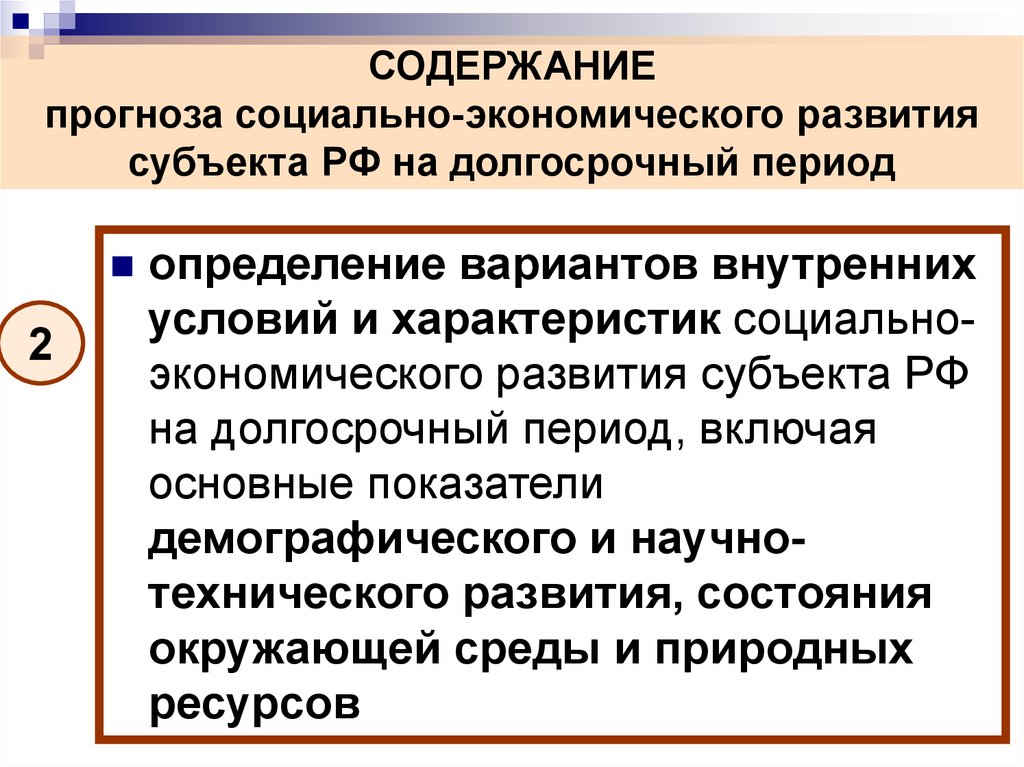 СОДЕРЖАНИЕ
прогноза социально-экономического развития субъекта РФ на долгосрочный период

2

определение вариантов внутренних условий и характеристик социально-экономического развития субъекта РФ на долгосрочный период, включая основные показатели демографического и научно-технического развития, состояния окружающей среды и природных ресурсов